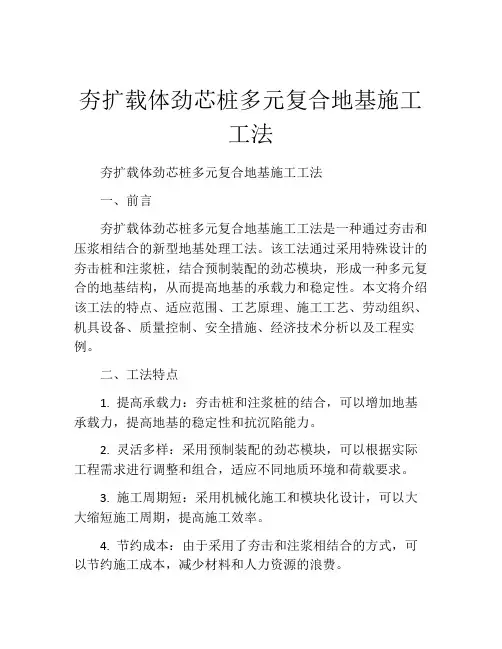 夯扩载体劲芯桩多元复合地基施工工法

夯扩载体劲芯桩多元复合地基施工工法

一、前言

夯扩载体劲芯桩多元复合地基施工工法是一种通过夯击和压浆相结合的新型地基处理工法。该工法通过采用特殊设计的夯击桩和注浆桩，结合预制装配的劲芯模块，形成一种多元复合的地基结构，从而提高地基的承载力和稳定性。本文将介绍该工法的特点、适应范围、工艺原理、施工工艺、劳动组织、机具设备、质量控制、安全措施、经济技术分析以及工程实例。

二、工法特点

1. 提高承载力：夯击桩和注浆桩的结合，可以增加地基承载力，提高地基的稳定性和抗沉陷能力。

2. 灵活多样：采用预制装配的劲芯模块，可以根据实际工程需求进行调整和组合，适应不同地质环境和荷载要求。

3. 施工周期短：采用机械化施工和模块化设计，可以大大缩短施工周期，提高施工效率。

4. 节约成本：由于采用了夯击和注浆相结合的方式，可以节约施工成本，减少材料和人力资源的浪费。